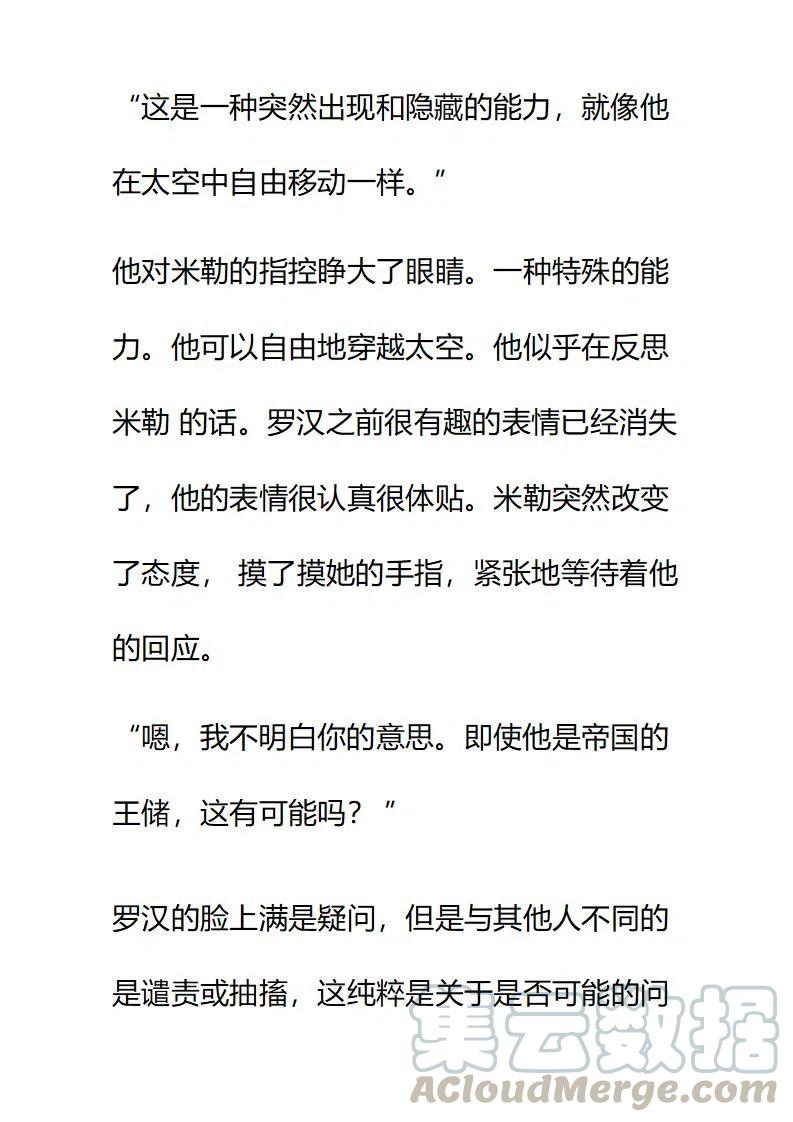 “这是一种突然出现和隐藏的能力，就像他在太空中自由移动一样。”

他对米勒的指控睁大了眼睛。一种特殊的能力。他可以自由地穿越太空。他似乎在反思米勒 的话。罗汉之前很有趣的表情已经消失了，他的表情很认真很体贴。米勒突然改变了态度， 摸了摸她的手指，紧张地等待着他的回应。

“嗯，我不明白你的意思。即使他是帝国的王储，这有可能吗？”

罗汉的脸上满是疑问，但是与其他人不同的是谴责或抽搐，这纯粹是关于是否可能的问

集云数据
ACloudMerge.com